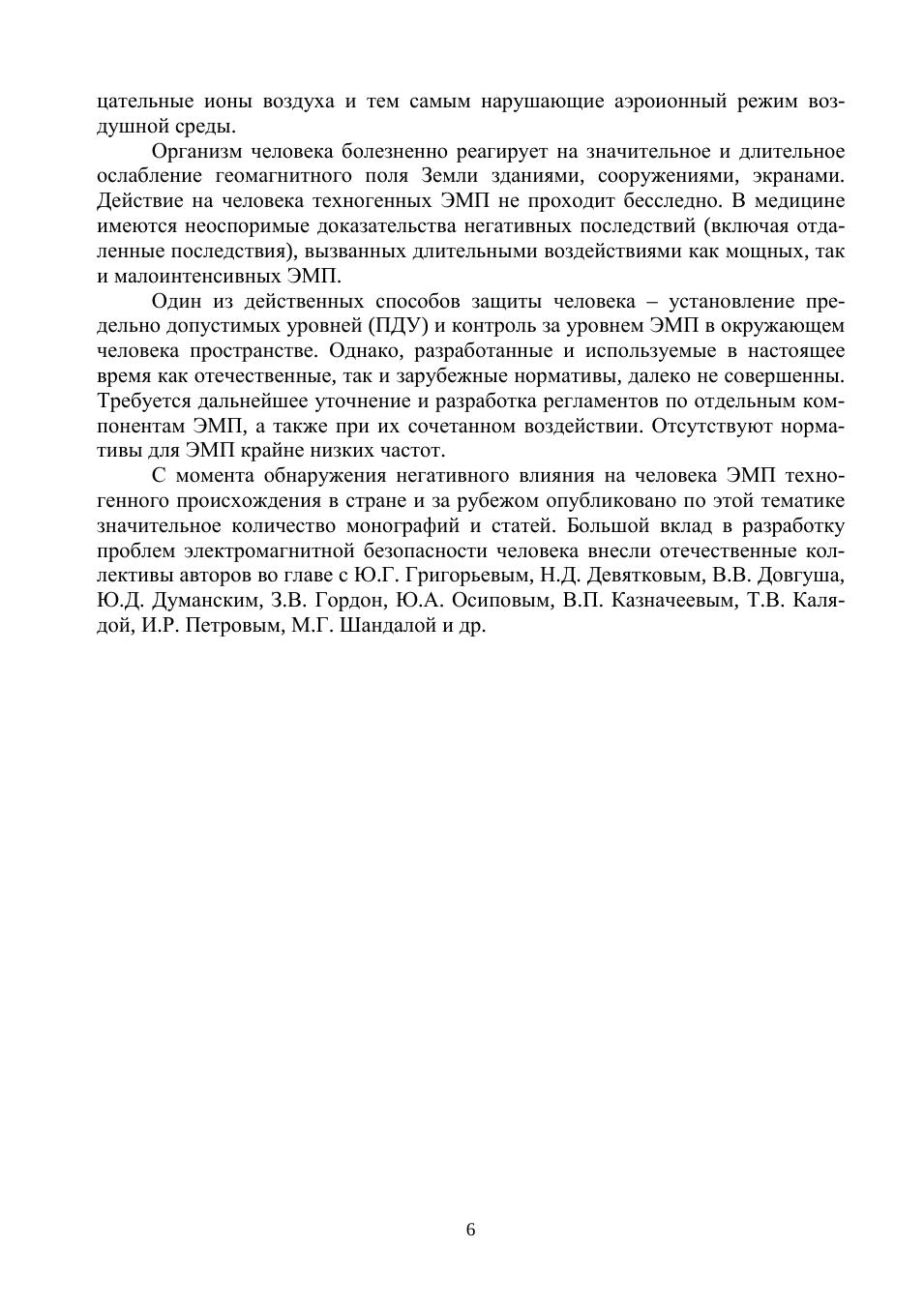 цательные ионы воздуха и тем самым нарушающие аэроионный режим воздушной среды.

Организм человека болезненно реагирует на значительное и длительное ослабление геомагнитного поля Земли зданиями, сооружениями, экранами. Действие на человека техногенных ЭМП не проходит бесследно. В медицине имеются неоспоримые доказательства негативных последствий (включая отдаленные последствия), вызванных длительными воздействиями как мощных, так и малоинтенсивных ЭМП.

Один из действенных способов защиты человека – установление предельно допустимых уровней (ПДУ) и контроль за уровнем ЭМП в окружающем человека пространстве. Однако, разработанные и используемые в настоящее время как отечественные, так и зарубежные нормативы, далеко не совершенны. Требуется дальнейшее уточнение и разработка регламентов по отдельным компонентам ЭМП, а также при их сочетанном воздействии. Отсутствуют нормативы для ЭМП крайне низких частот.

С момента обнаружения негативного влияния на человека ЭМП техногенного происхождения в стране и за рубежом опубликовано по этой тематике значительное количество монографий и статей. Большой вклад в разработку проблем электромагнитной безопасности человека внесли отечественные коллективы авторов во главе с Ю.Г. Григорьевым, Н.Д. Девятковым, В.В. Довгуша, Ю.Д. Думанским, З.В. Гордон, Ю.А. Осиповым, В.П. Казначеевым, Т.В. Калядой, И.Р. Петровым, М.Г. Шандалой и др.

6